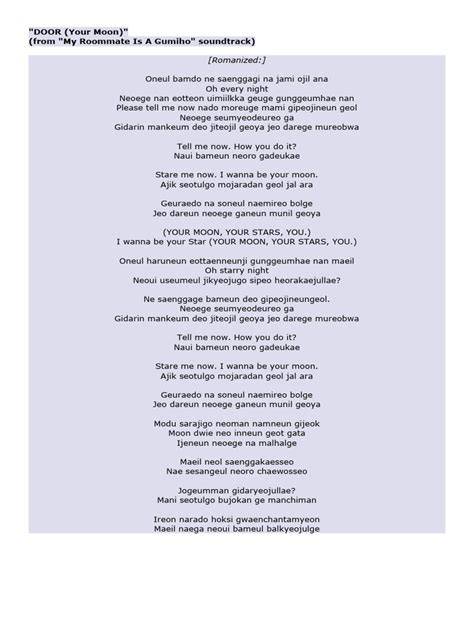 "DOOR (Your Moon)"
(from "My Roommate Is A Gumiho" soundtrack)

[Romanized:]

Oneul bamdo ne saenggagi na jami ojil ana
Oh every night
Neoege nan eotteon uimiilkka geuge gunggeumhae nan
Please tell me now nado moreuge mami gipeojineun geol
Neoege seumyeodeureo ga
Gidarin mankeum deo jiteojil geoya jeo darege mureobwa

Tell me now. How you do it?
Naui bameun neoro gadeukae

Stare me now. I wanna be your moon.
Ajik seotulgo mojaradan geol jal ara

Geuraedo na soneul naemireo bolge
Jeo dareun neoege ganeun munil geoya

(YOUR MOON, YOUR STARS, YOU.)
I wanna be your Star (YOUR MOON, YOUR STARS, YOU.)

Oneul haruneun eottaenneunji gunggeumhae nan maeil
Oh starry night
Neoui useumeul jikyeojugo sipeo heorakaejullae?

Ne saenggage bameun deo gipeojineungeol.
Neoege seumyeodeureo ga
Gidarin mankeum deo jiteojil geoya jeo darege mureobwa

Tell me now. How you do it?
Naui bameun neoro gadeukae

Stare me now. I wanna be your moon.
Ajik seotulgo mojaradan geol jal ara

Geuraedo na soneul naemireo bolge
Jeo dareun neoege ganeun munil geoya

Modu sarajigo neoman namneun gijeok
Moon dwie neo inneun geot gata
Ijeneun neoege na malhalge

Maeil neol saenggakaesseo
Nae sesangeul neoro chaewosseo

Jogeumman gidaryeojullae?
Mani seotulgo bujokan ge manchiman

Ireon narado hoksi gwaenchantamyeon
Maeil naega neoui bameul balkyeojulge